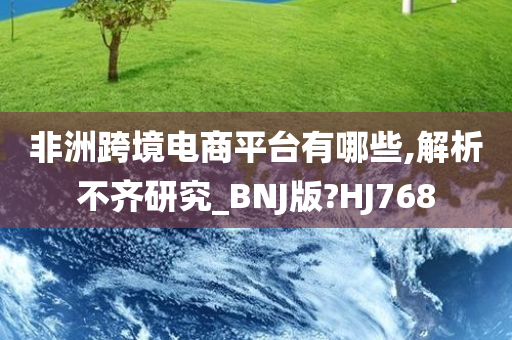 非洲跨境电商平台有哪些,解析不齐研究_BNJ版?HJ768